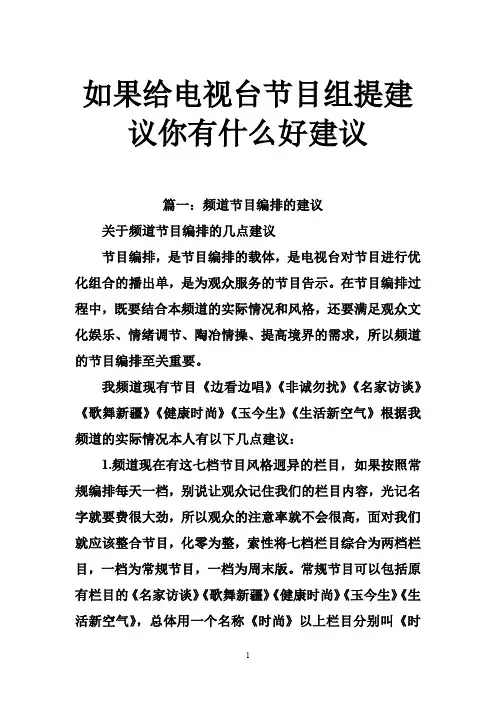 如果给电视台节目组提建议你有什么好建议

篇一：频道节目编排的建议

关于频道节目编排的几点建议

节目编排，是节目编排的载体，是电视台对节目进行优化组合的播出单，是为观众服务的节目告示。在节目编排过程中，既要结合本频道的实际情况和风格，还要满足观众文化娱乐、情绪调节、陶冶情操、提高境界的需求，所以频道的节目编排至关重要。

我频道现有节目《边看边唱》《非诚勿扰》《名家访谈》《歌舞新疆》《健康时尚》《玉今生》《生活新空气》根据我频道的实际情况本人有以下几点建议：

1.频道现在有这七档节目风格迥异的栏目，如果按照常规编排每天一档，别说让观众记住我们的栏目内容，光记名字就要费很大劲，所以观众的注意率就不会很高，面对我们就应该整合节目，化零为整，索性将七档栏目综合为两档栏目，一档为常规节目，一档为周末版。常规节目可以包括原有栏目的《名家访谈》《歌舞新疆》《健康时尚》《玉今生》《生活新空气》，总体用一个名称《时尚》以上栏目分别叫《时

1